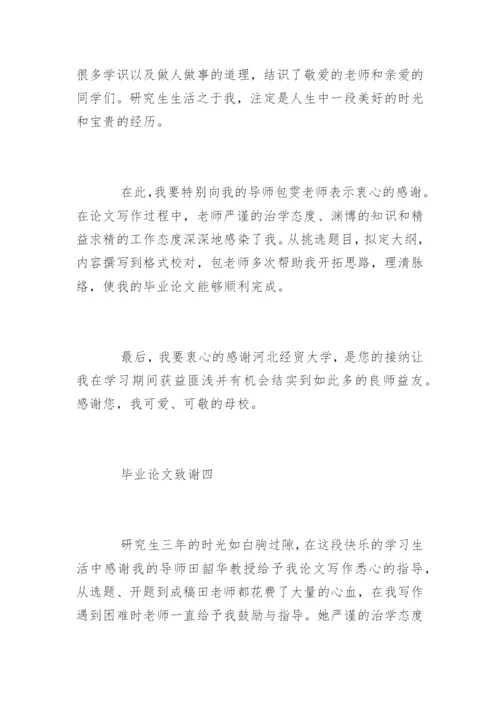 很多学识以及做人做事的道理，结识了敬爱的老师和亲爱的同学们。研究生生活之于我，注定是人生中一段美好的时光和宝贵的经历。

在此，我要特别向我的导师包雯老师表示衷心的感谢。在论文写作过程中，老师严谨的治学态度、渊博的知识和精益求精的工作态度深深地感染了我。从挑选题目，拟定大纲，内容撰写到格式校对，包老师多次帮助我开拓思路，理清脉络，使我的毕业论文能够顺利完成。

最后，我要衷心的感谢河北经贸大学，是您的接纳让我在学习期间获益匪浅并有机会结实到如此多的良师益友。感谢您，我可爱、可敬的母校。

毕业论文致谢四

研究生三年的时光如白驹过隙，在这段快乐的学习生活中感谢我的导师田韶华教授给予我论文写作悉心的指导，从选题、开题到成稿田老师都花费了大量的心血，在我写作遇到困难时老师一直给予我鼓励与指导。她严谨的治学态度